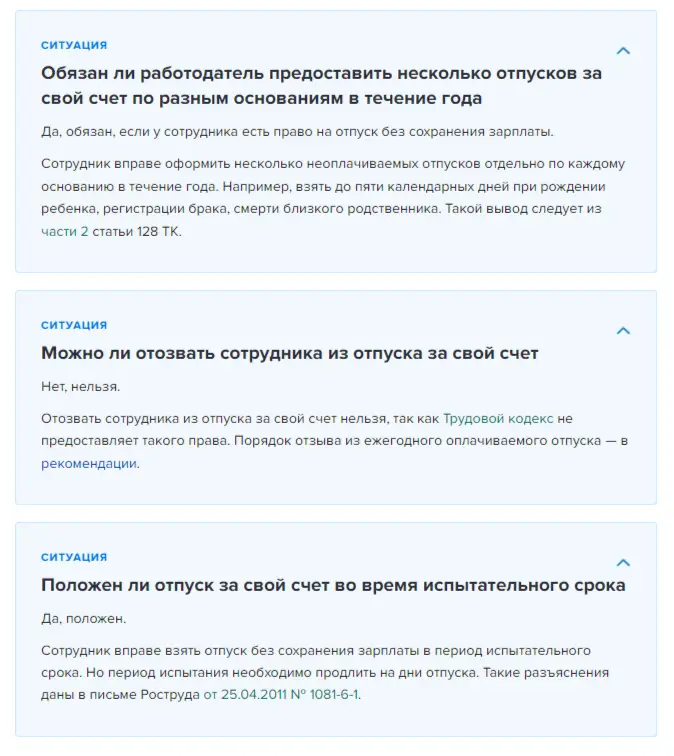 СИТУАЦИЯ

Обязан ли работодатель предоставить несколько отпусков за свой счет по разным основаниям в течение года

Да, обязан, если у сотрудника есть право на отпуск без сохранения зарплаты.

Сотрудник вправе оформить несколько неоплачиваемых отпусков отдельно по каждому основанию в течение года. Например, взять до пяти календарных дней при рождении ребенка, регистрации брака, смерти близкого родственника. Такой вывод следует из части 2 статьи 128 ТК.

СИТУАЦИЯ

Можно ли отозвать сотрудника из отпуска за свой счет

Нет, нельзя.

Отозвать сотрудника из отпуска за свой счет нельзя, так как Трудовой кодекс не предоставляет такого права. Порядок отзыва из ежегодного оплачиваемого отпуска — в рекомендации.

СИТУАЦИЯ

Положен ли отпуск за свой счет во время испытательного срока

Да, положен.

Сотрудник вправе взять отпуск без сохранения зарплаты в период испытательного срока. Но период испытания необходимо продлить на дни отпуска. Такие разъяснения даны в письме Роструда от 25.04.2011 № 1081-6-1.